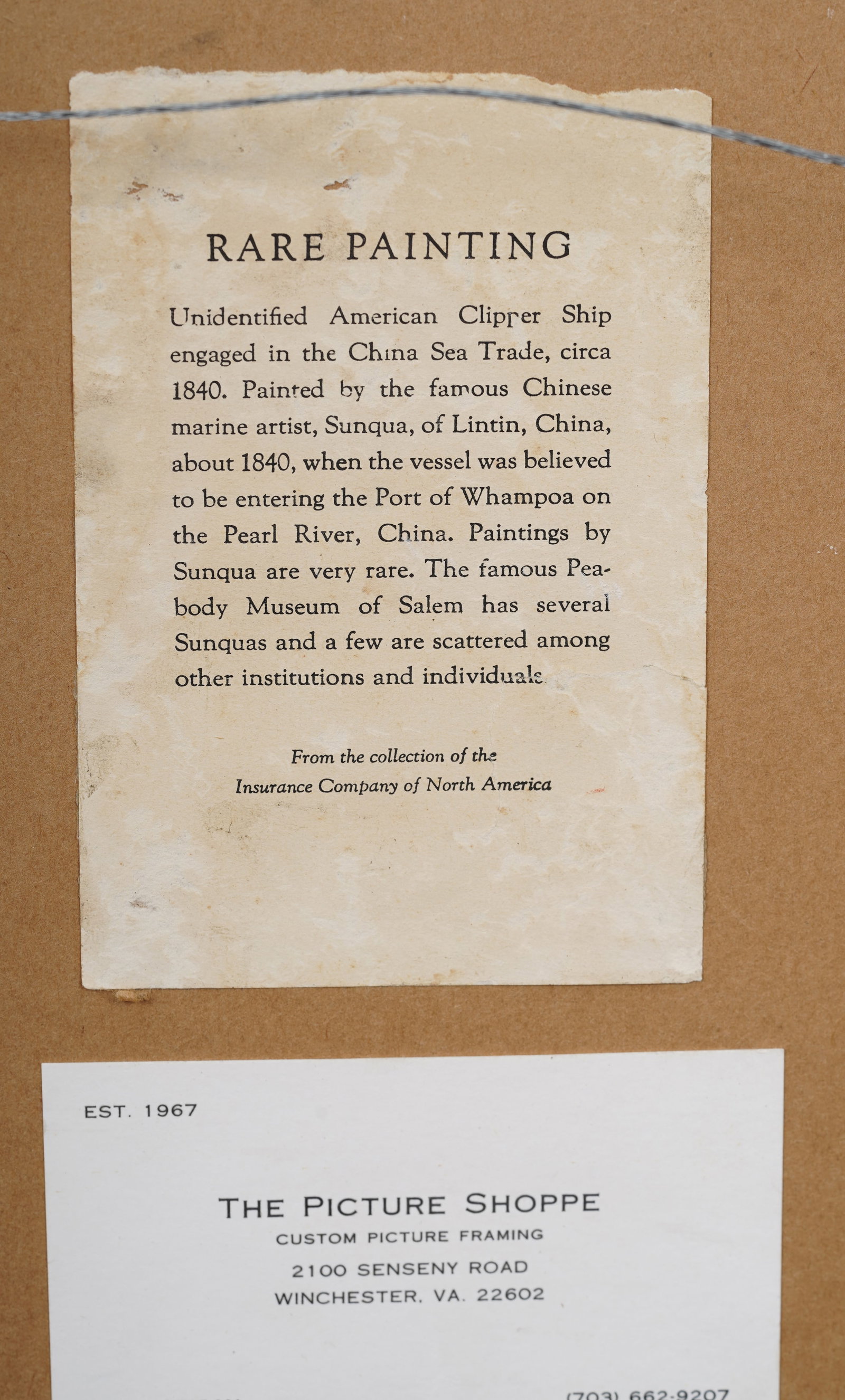 RARE PAINTING

Unidentified American Clipper Ship engaged in the China Sea Trade, circa 1840. Painted by the famous Chinese marine artist, Sunqua, of Lintin, China, about 1840, when the vessel was believed to be entering the Port of Whampoa on the Pearl River, China. Paintings by Sunqua are very rare. The famous Peabody Museum of Salem has several Sunquas and a few are scattered among other institutions and individuals.

From the collection of the
Insurance Company of North America

EST. 1967

THE PICTURE SHOPPE
CUSTOM PICTURE FRAMING
2100 SENSENY ROAD
WINCHESTER, VA. 22602

(703) 662-9207